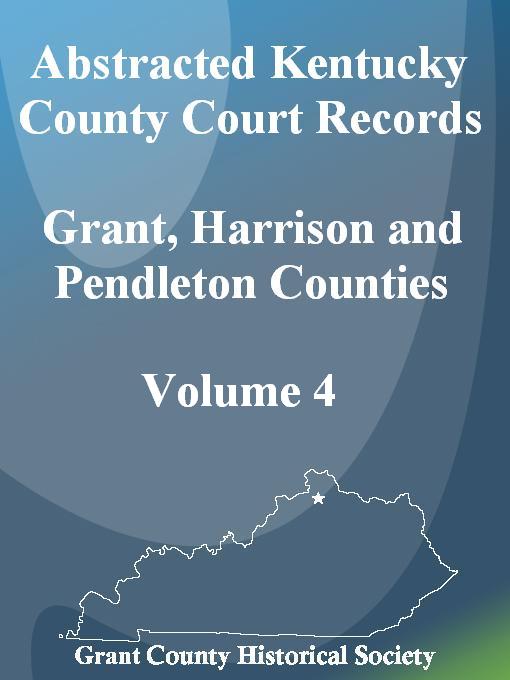 Abstracted Kentucky County Court Records

Grant, Harrison and Pendleton Counties

Volume 4

Grant County Historical Society